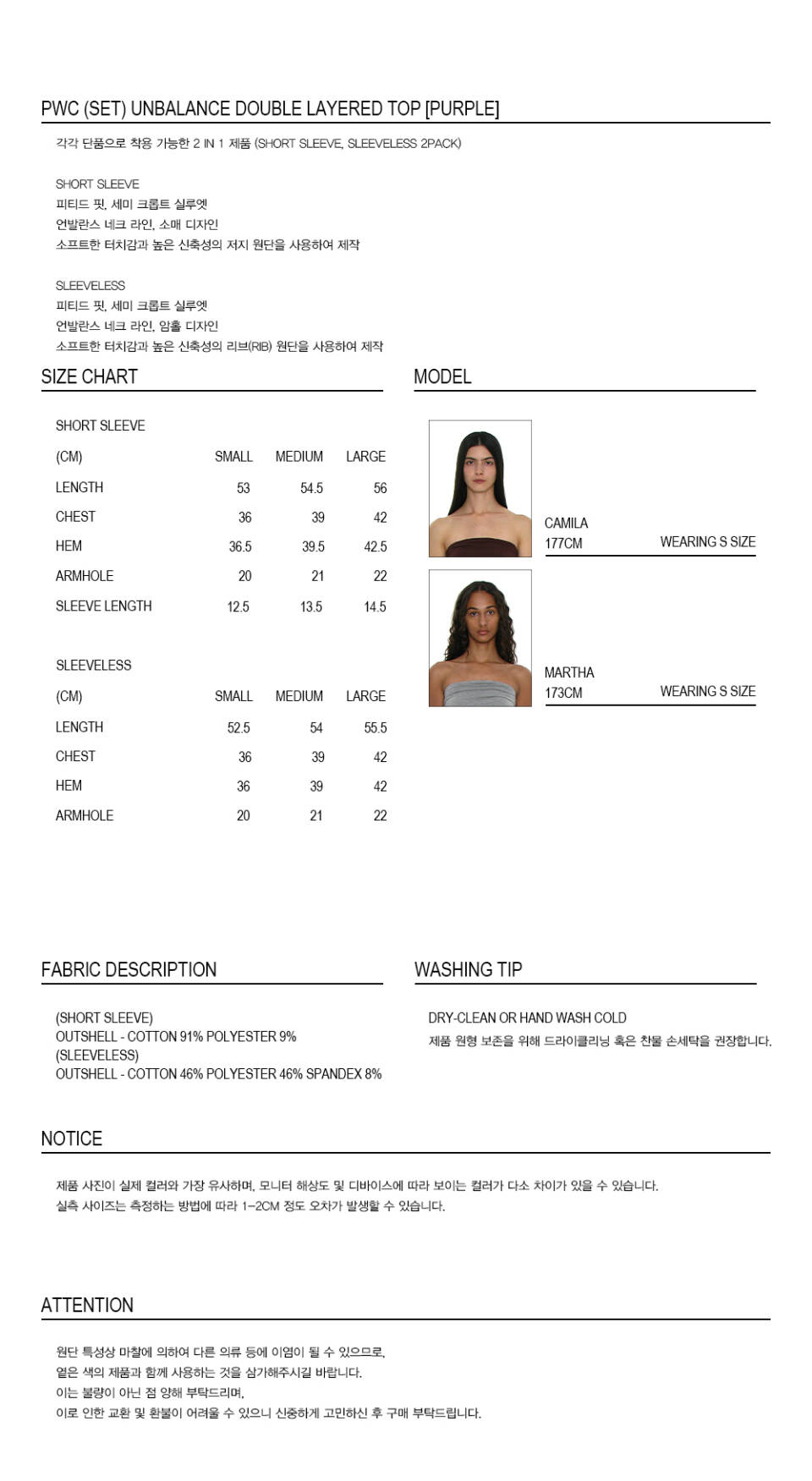 PWC (SET) UNBALANCE DOUBLE LAYERED TOP [PURPLE]

각각 단품으로 착용 가능한 2 IN 1 제품 (SHORT SLEEVE, SLEEVELESS 2PACK)

SHORT SLEEVE
피티드 핏, 세미 크롭트 실루엣
언발란스 네크 라인, 소매 디자인
소프트한 터치감과 높은 신축성의 저지 원단을 사용하여 제작

SLEEVELESS
피티드 핏, 세미 크롭트 실루엣
언발란스 네크 라인, 암홀 디자인
소프트한 터치감과 높은 신축성의 리브(RIB) 원단을 사용하여 제작

SIZE CHART

SHORT SLEEVE

| (CM) | SMALL | MEDIUM | LARGE |
|---|---|---|---|
| LENGTH | 53 | 54.5 | 56 |
| CHEST | 36 | 39 | 42 |
| HEM | 36.5 | 39.5 | 42.5 |
| ARMHOLE | 20 | 21 | 22 |
| SLEEVE LENGTH | 12.5 | 13.5 | 14.5 |

SLEEVELESS

| (CM) | SMALL | MEDIUM | LARGE |
|---|---|---|---|
| LENGTH | 52.5 | 54 | 55.5 |
| CHEST | 36 | 39 | 42 |
| HEM | 36 | 39 | 42 |
| ARMHOLE | 20 | 21 | 22 |

MODEL

CAMILA
177CM WEARING S SIZE

MARTHA
173CM WEARING S SIZE

FABRIC DESCRIPTION

(SHORT SLEEVE)
OUTSHELL - COTTON 91% POLYESTER 9%
(SLEEVELESS)
OUTSHELL - COTTON 46% POLYESTER 46% SPANDEX 8%

WASHING TIP

DRY-CLEAN OR HAND WASH COLD
제품 원형 보존을 위해 드라이클리닝 혹은 찬물 손세탁을 권장합니다.

NOTICE

제품 사진이 실제 컬러와 가장 유사하며, 모니터 해상도 및 디바이스에 따라 보이는 컬러가 다소 차이가 있을 수 있습니다.
실측 사이즈는 측정하는 방법에 따라 1-2CM 정도 오차가 발생할 수 있습니다.

ATTENTION

원단 특성상 마찰에 의하여 다른 의류 등에 이염이 될 수 있으므로,
옅은 색의 제품과 함께 사용하는 것을 삼가해주시길 바랍니다.
이는 불량이 아닌 점 양해 부탁드리며,
이로 인한 교환 및 환불이 어려울 수 있으니 신중하게 고민하신 후 구매 부탁드립니다.